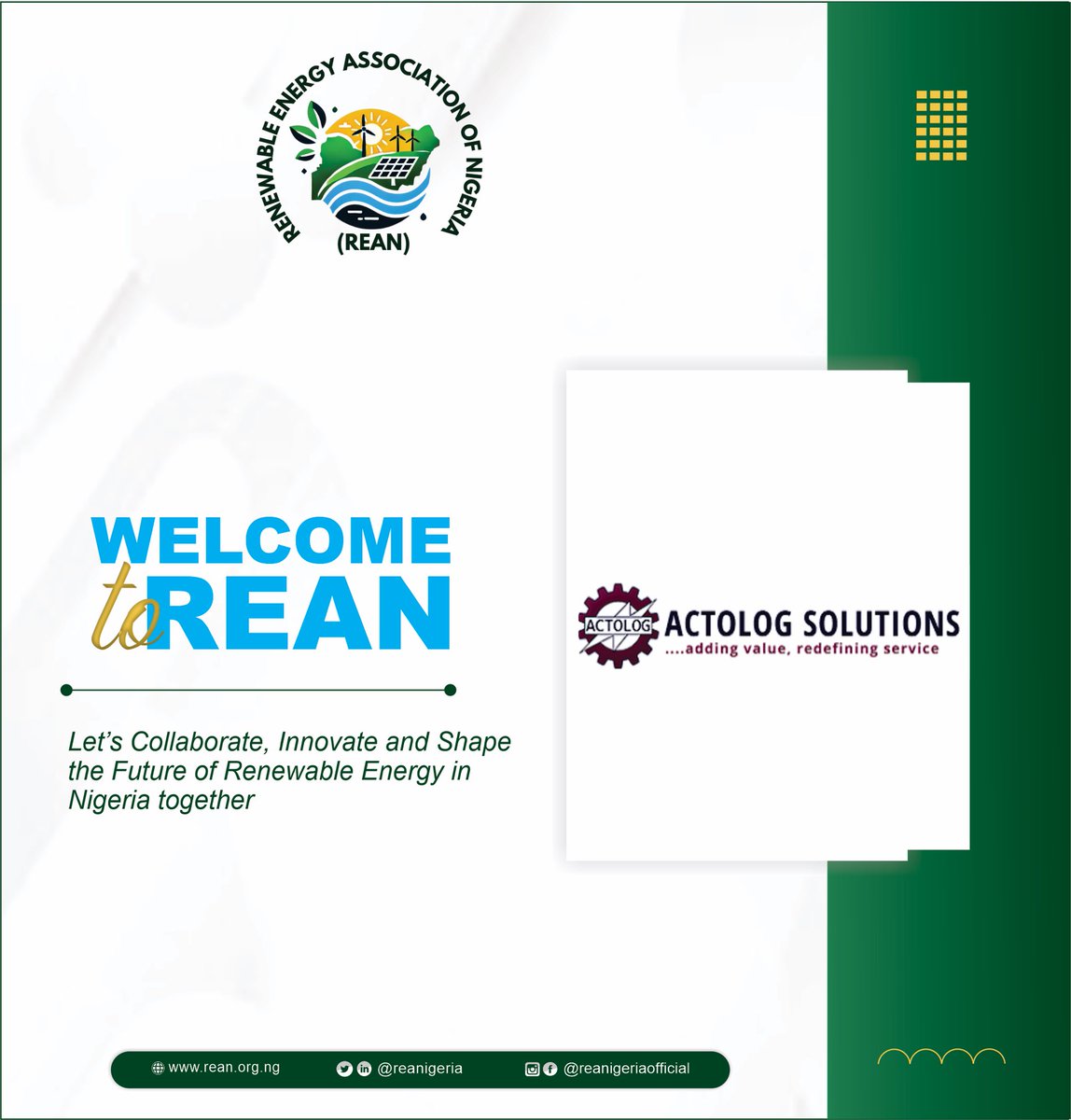 RENEWABLE ENERGY ASSOCIATION OF NIGERIA
(REAN)

WELCOME
to REAN

Let's Collaborate, Innovate and Shape the Future of Renewable Energy in Nigeria together

ACTOLOG
ACTOLOG SOLUTIONS
....adding value, redefining service

www.rean.org.ng @reanigeria @reanigeriaofficial